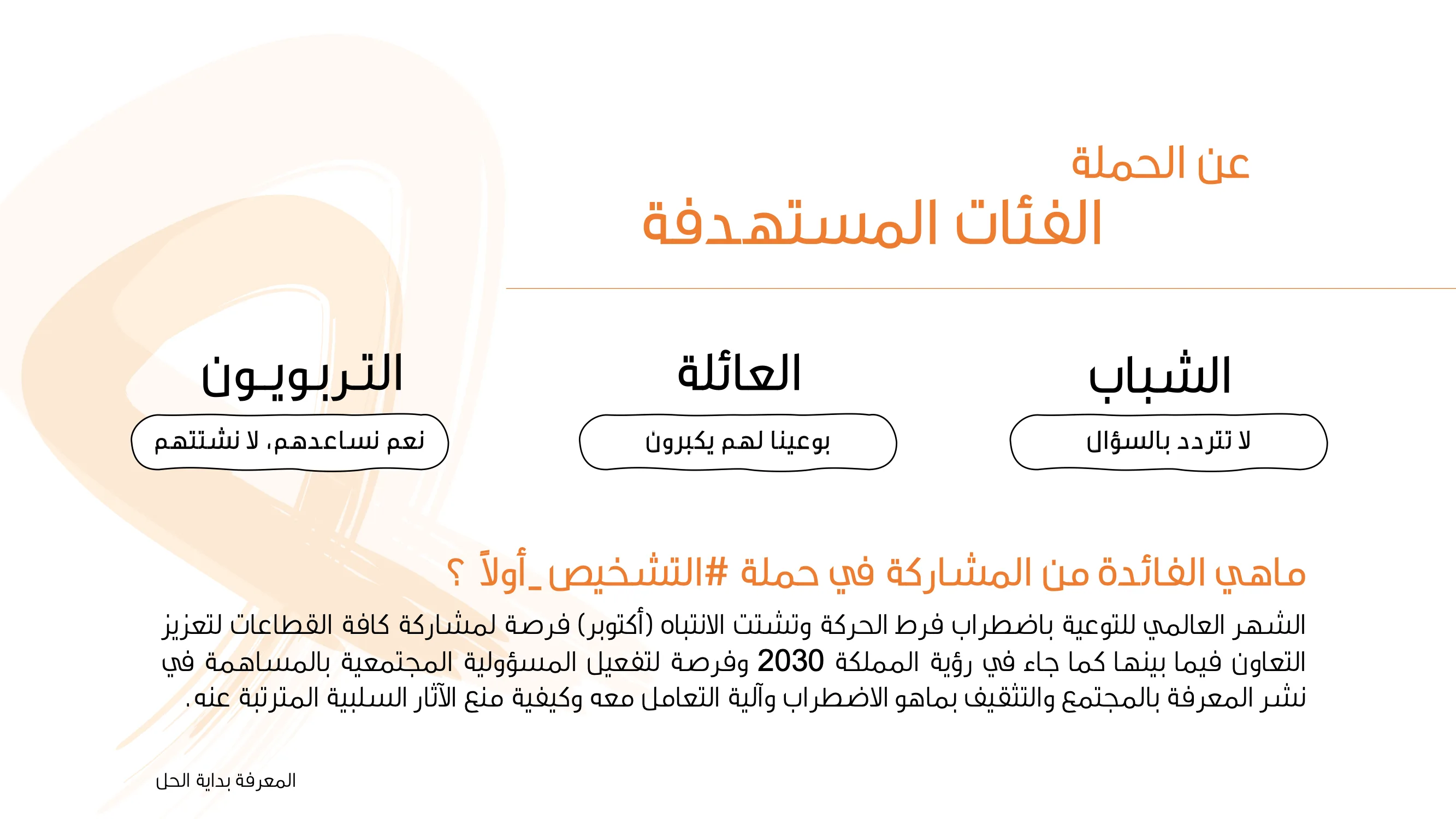 عن الحملة
الفئات المستهدفة

الشباب
لا تتردد بالسؤال

العائلة
بوعينا لهم يكبرون

التربويون
نعم نساعدهم، لا نشتتهم

ماهي الفائدة من المشاركة في حملة #التشخيص_أولاً ؟
الشهر العالمي للتوعية باضطراب فرط الحركة وتشتت الانتباه (أكتوبر) فرصة لمشاركة كافة القطاعات لتعزيز التعاون فيما بينها كما جاء في رؤية المملكة 2030 وفرصة لتفعيل المسؤولية المجتمعية بالمساهمة في نشر المعرفة بالمجتمع والتثقيف بماهو الاضطراب وآلية التعامل معه وكيفية منع الآثار السلبية المترتبة عنه.

المعرفة بداية الحل